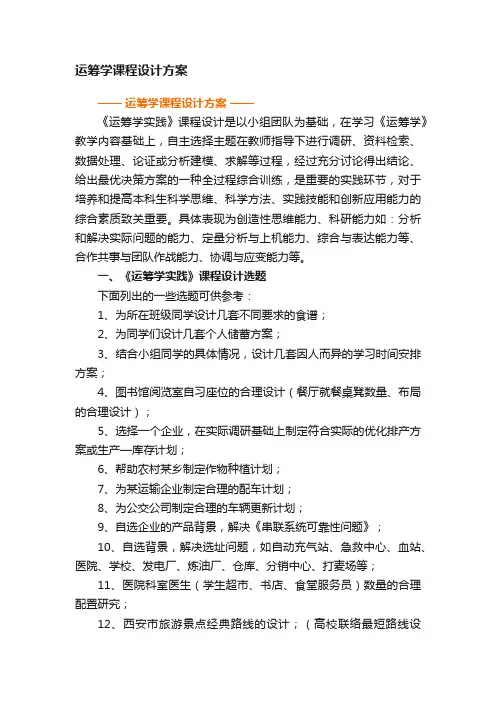 运筹学课程设计方案

—— 运筹学课程设计方案 ——

《运筹学实践》课程设计是以小组团队为基础，在学习《运筹学》教学内容基础上，自主选择主题在教师指导下进行调研、资料检索、数据处理、论证或分析建模、求解等过程，经过充分讨论得出结论、给出最优决策方案的一种全过程综合训练，是重要的实践环节，对于培养和提高本科生科学思维、科学方法、实践技能和创新应用能力的综合素质致关重要。具体表现为创造性思维能力、科研能力如：分析和解决实际问题的能力、定量分析与上机能力、综合与表达能力等、合作共事与团队作战能力、协调与应变能力等。

一、《运筹学实践》课程设计选题

下面列出的一些选题可供参考：

1、为所在班级同学设计几套不同要求的食谱；

2、为同学们设计几套个人储蓄方案；

3、结合小组同学的具体情况，设计几套因人而异的学习时间安排方案；

4、图书馆阅览室自习座位的合理设计（餐厅就餐桌凳数量、布局的合理设计）；

5、选择一个企业，在实际调研基础上制定符合实际的优化排产方案或生产—库存计划；

6、帮助农村某乡制定作物种植计划；

7、为某运输企业制定合理的配车计划；

8、为公交公司制定合理的车辆更新计划；

9、自选企业的产品背景，解决《串联系统可靠性问题》；

10、自选背景，解决选址问题，如自动充气站、急救中心、血站、医院、学校、发电厂、炼油厂、仓库、分销中心、打麦场等；

11、医院科室医生（学生超市、书店、食堂服务员）数量的合理配置研究；

12、西安市旅游景点经典路线的设计；（高校联络最短路线设